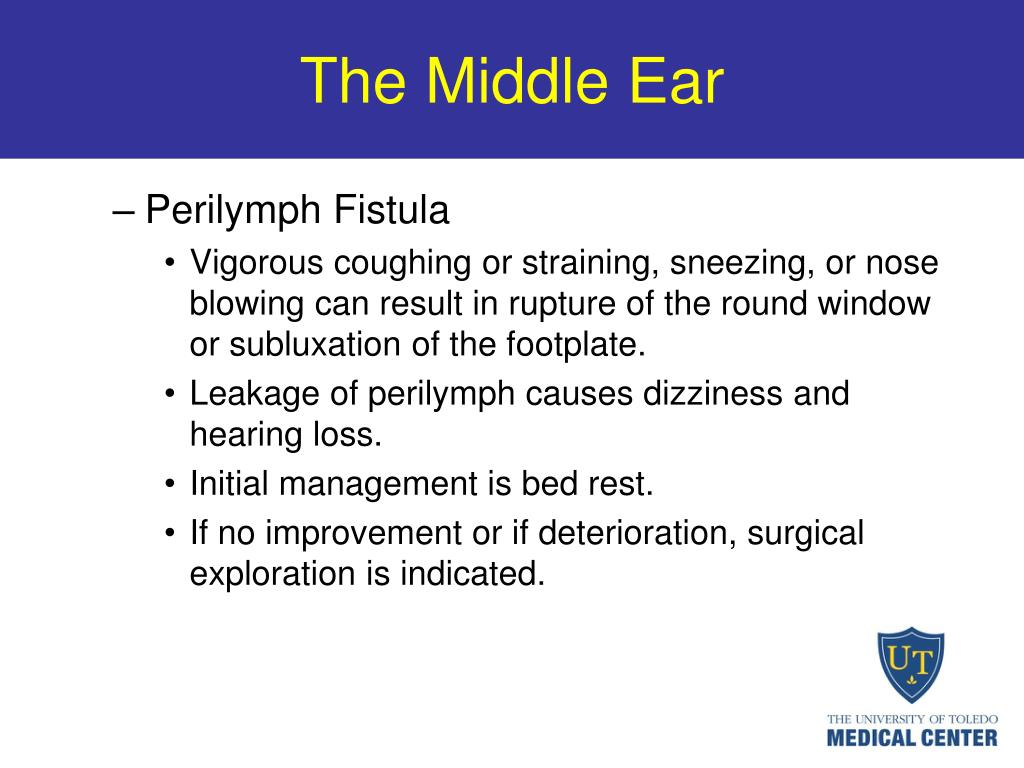 The Middle Ear

– Perilymph Fistula
  • Vigorous coughing or straining, sneezing, or nose blowing can result in rupture of the round window or subluxation of the footplate.
  • Leakage of perilymph causes dizziness and hearing loss.
  • Initial management is bed rest.
  • If no improvement or if deterioration, surgical exploration is indicated.

UT
THE UNIVERSITY OF TOLEDO
MEDICAL CENTER